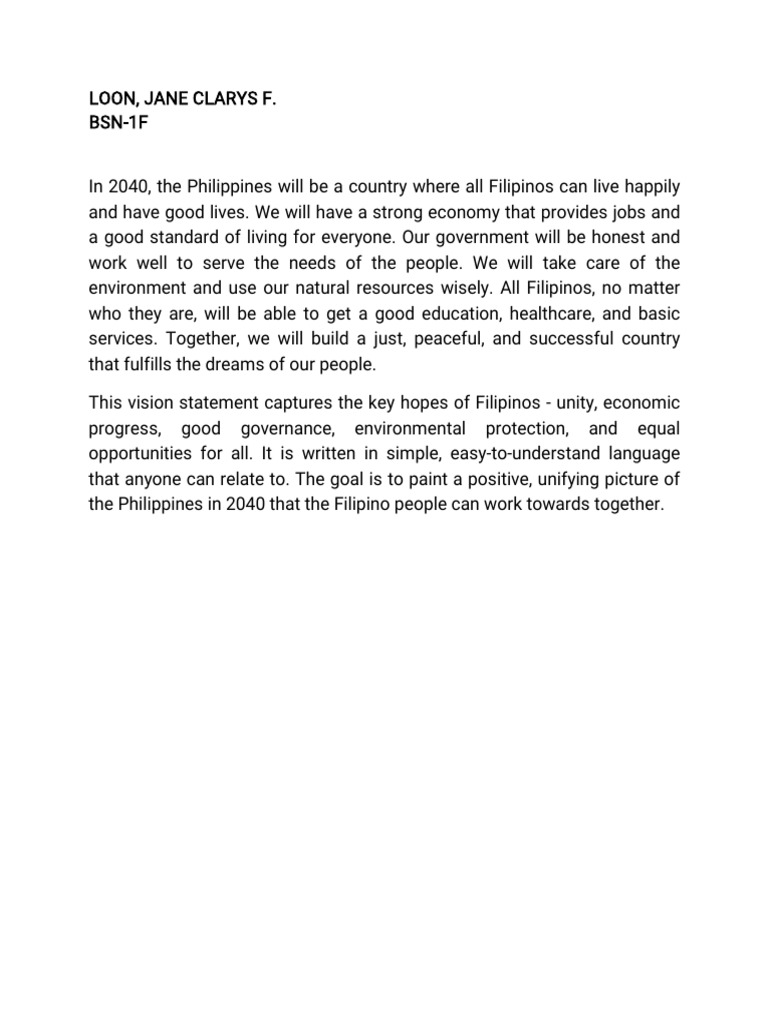 LOON, JANE CLARYS F.
BSN-1F

In 2040, the Philippines will be a country where all Filipinos can live happily and have good lives. We will have a strong economy that provides jobs and a good standard of living for everyone. Our government will be honest and work well to serve the needs of the people. We will take care of the environment and use our natural resources wisely. All Filipinos, no matter who they are, will be able to get a good education, healthcare, and basic services. Together, we will build a just, peaceful, and successful country that fulfills the dreams of our people.

This vision statement captures the key hopes of Filipinos - unity, economic progress, good governance, environmental protection, and equal opportunities for all. It is written in simple, easy-to-understand language that anyone can relate to. The goal is to paint a positive, unifying picture of the Philippines in 2040 that the Filipino people can work towards together.